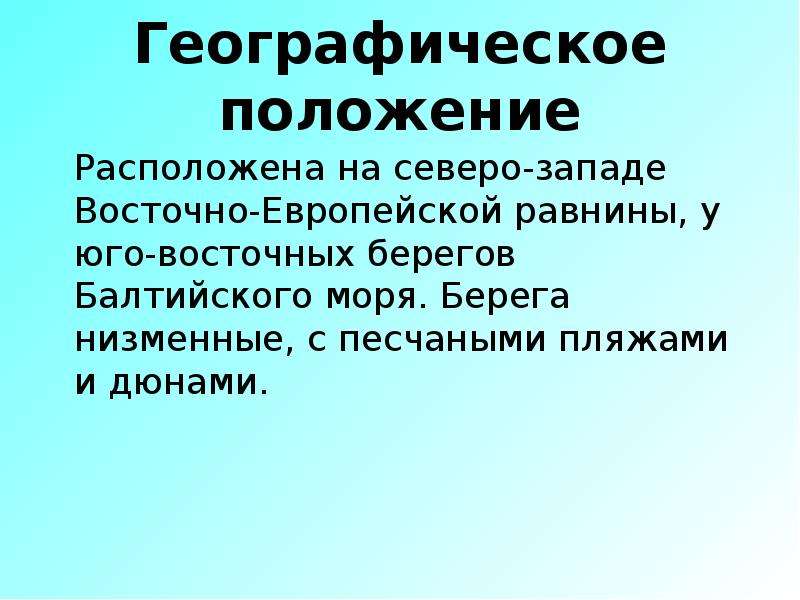 Географическое положение

Расположена на северо-западе Восточно-Европейской равнины, у юго-восточных берегов Балтийского моря. Берега низменные, с песчаными пляжами и дюнами.